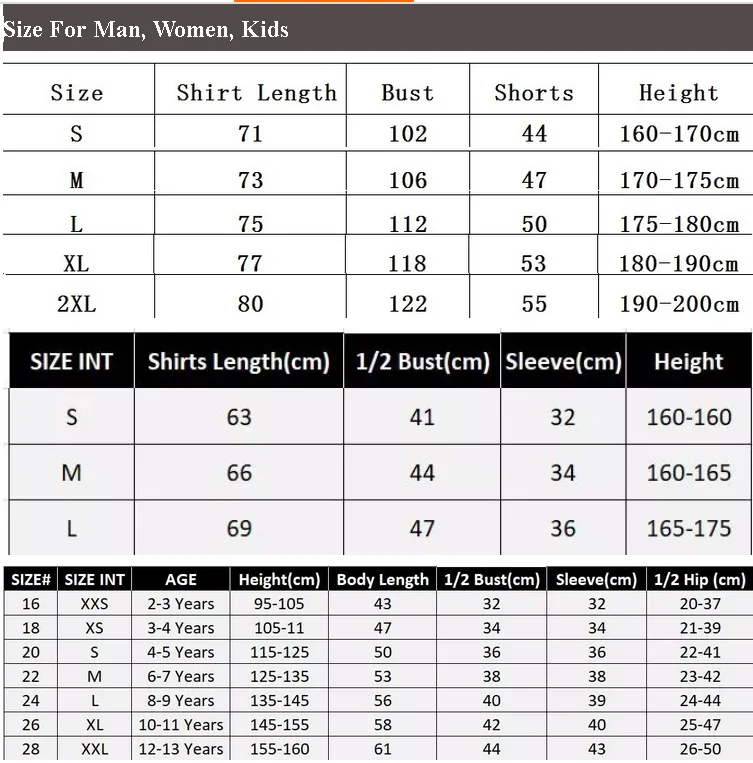 Size For Man, Women, Kids

| Size | Shirt Length | Bust | Shorts | Height |
|---|---|---|---|---|
| S | 71 | 102 | 44 | 160-170cm |
| M | 73 | 106 | 47 | 170-175cm |
| L | 75 | 112 | 50 | 175-180cm |
| XL | 77 | 118 | 53 | 180-190cm |
| 2XL | 80 | 122 | 55 | 190-200cm |

| SIZE INT | Shirts Length(cm) | 1/2 Bust(cm) | Sleeve(cm) | Height |
|---|---|---|---|---|
| S | 63 | 41 | 32 | 160-160 |
| M | 66 | 44 | 34 | 160-165 |
| L | 69 | 47 | 36 | 165-175 |

| SIZE# | SIZE INT | AGE | Height(cm) | Body Length | 1/2 Bust(cm) | Sleeve(cm) | 1/2 Hip (cm) |
|---|---|---|---|---|---|---|---|
| 16 | XXS | 2-3 Years | 95-105 | 43 | 32 | 32 | 20-37 |
| 18 | XS | 3-4 Years | 105-11 | 47 | 34 | 34 | 21-39 |
| 20 | S | 4-5 Years | 115-125 | 50 | 36 | 36 | 22-41 |
| 22 | M | 6-7 Years | 125-135 | 53 | 38 | 38 | 23-42 |
| 24 | L | 8-9 Years | 135-145 | 56 | 40 | 39 | 24-44 |
| 26 | XL | 10-11 Years | 145-155 | 58 | 42 | 40 | 25-47 |
| 28 | XXL | 12-13 Years | 155-160 | 61 | 44 | 43 | 26-50 |